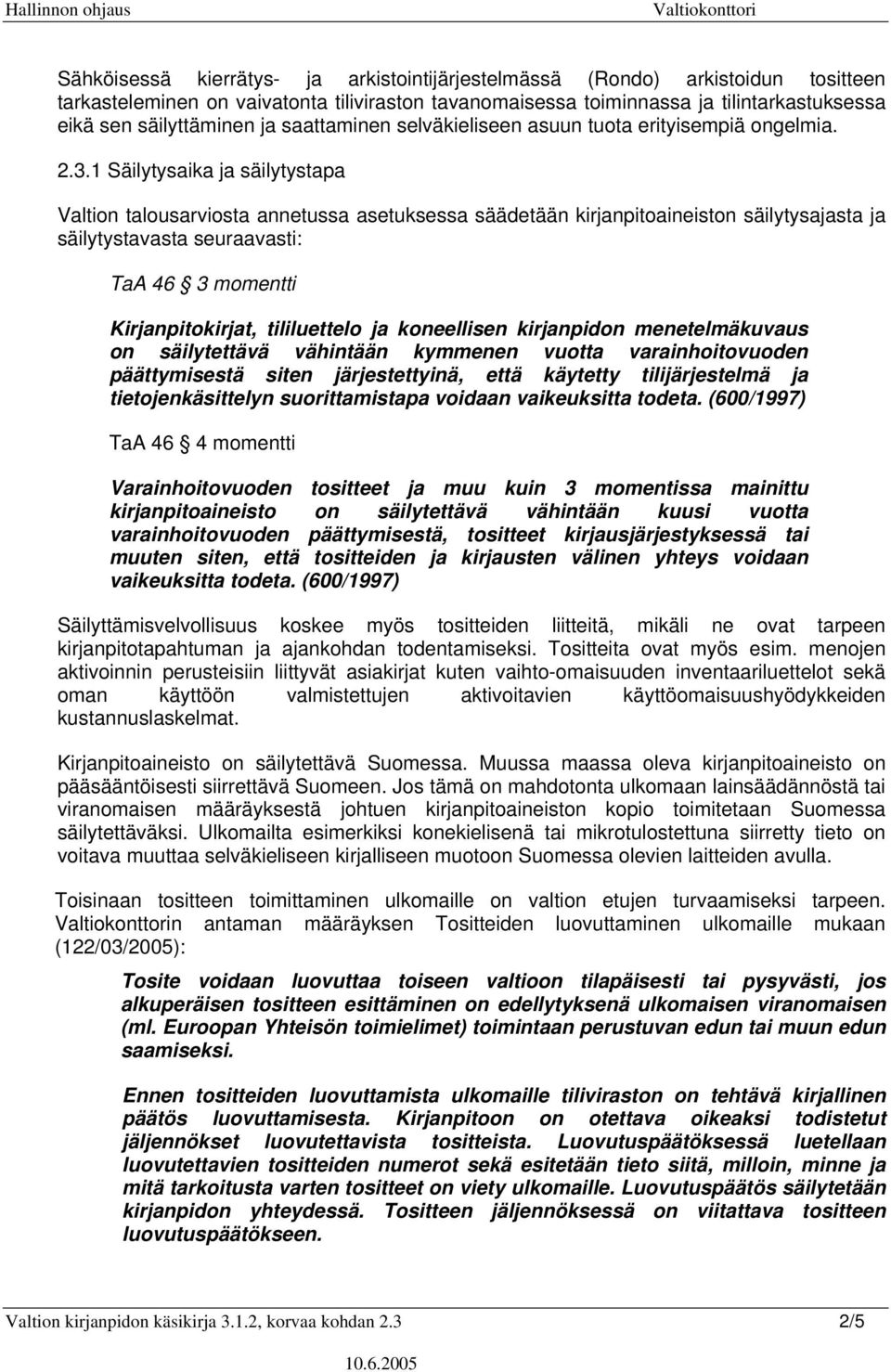 Hallinnon ohjaus Valtiokonttori

Sähköisessä kierrätys- ja arkistointijärjestelmässä (Rondo) arkistoidun tositteen tarkasteleminen on vaivatonta tiliviraston tavanomaisessa toiminnassa ja tilintarkastuksessa eikä sen säilyttäminen ja saattaminen selväkieliseen asuun tuota erityisempiä ongelmia.

2.3.1 Säilytysaika ja säilytystapa

Valtion talousarviosta annetussa asetuksessa säädetään kirjanpitoaineiston säilytysajasta ja säilytystavasta seuraavasti:

TaA 46 § 3 momentti

Kirjanpitokirjat, tililuettelo ja koneellisen kirjanpidon menetelmäkuvaus on säilytettävä vähintään kymmenen vuotta varainhoitovuoden päättymisestä siten järjestettyinä, että käytetty tilijärjestelmä ja tietojenkäsittelyn suorittamistapa voidaan vaikeuksitta todeta. (600/1997)

TaA 46 § 4 momentti

Varainhoitovuoden tositteet ja muu kuin 3 momentissa mainittu kirjanpitoaineisto on säilytettävä vähintään kuusi vuotta varainhoitovuoden päättymisestä, tositteet kirjausjärjestyksessä tai muuten siten, että tositteiden ja kirjausten välinen yhteys voidaan vaikeuksitta todeta. (600/1997)

Säilyttämisvelvollisuus koskee myös tositteiden liitteitä, mikäli ne ovat tarpeen kirjanpitotapahtuman ja ajankohdan todentamiseksi. Tositteita ovat myös esim. menojen aktivoinnin perusteisiin liittyvät asiakirjat kuten vaihto-omaisuuden inventaariluettelot sekä oman käyttöön valmistettujen aktivoitavien käyttöomaisuushyödykkeiden kustannuslaskelmat.

Kirjanpitoaineisto on säilytettävä Suomessa. Muussa maassa oleva kirjanpitoaineisto on pääsääntöisesti siirrettävä Suomeen. Jos tämä on mahdotonta ulkomaan lainsäädännöstä tai viranomaisen määräyksestä johtuen kirjanpitoaineiston kopio toimitetaan Suomessa säilytettäväksi. Ulkomailta esimerkiksi konekielisenä tai mikrotulostettuna siirretty tieto on voitava muuttaa selväkieliseen kirjalliseen muotoon Suomessa olevien laitteiden avulla.

Toisinaan tositteen toimittaminen ulkomaille on valtion etujen turvaamiseksi tarpeen. Valtiokonttorin antaman määräyksen Tositteiden luovuttaminen ulkomaille mukaan (122/03/2005):

Tosite voidaan luovuttaa toiseen valtioon tilapäisesti tai pysyvästi, jos alkuperäisen tositteen esittäminen on edellytyksenä ulkomaisen viranomaisen (ml. Euroopan Yhteisön toimielimet) toimintaan perustuvan edun tai muun edun saamiseksi.

Ennen tositteiden luovuttamista ulkomaille tiliviraston on tehtävä kirjallinen päätös luovuttamisesta. Kirjanpitoon on otettava oikeaksi todistetut jäljennökset luovutettavista tositteista. Luovutuspäätöksessä luetellaan luovutettavien tositteiden numerot sekä esitetään tieto siitä, milloin, minne ja mitä tarkoitusta varten tositteet on viety ulkomaille. Luovutuspäätös säilytetään kirjanpidon yhteydessä. Tositteen jäljennöksessä on viitattava tositteen luovutuspäätökseen.

Valtion kirjanpidon käsikirja 3.1.2, korvaa kohdan 2.3 2/5

10.6.2005